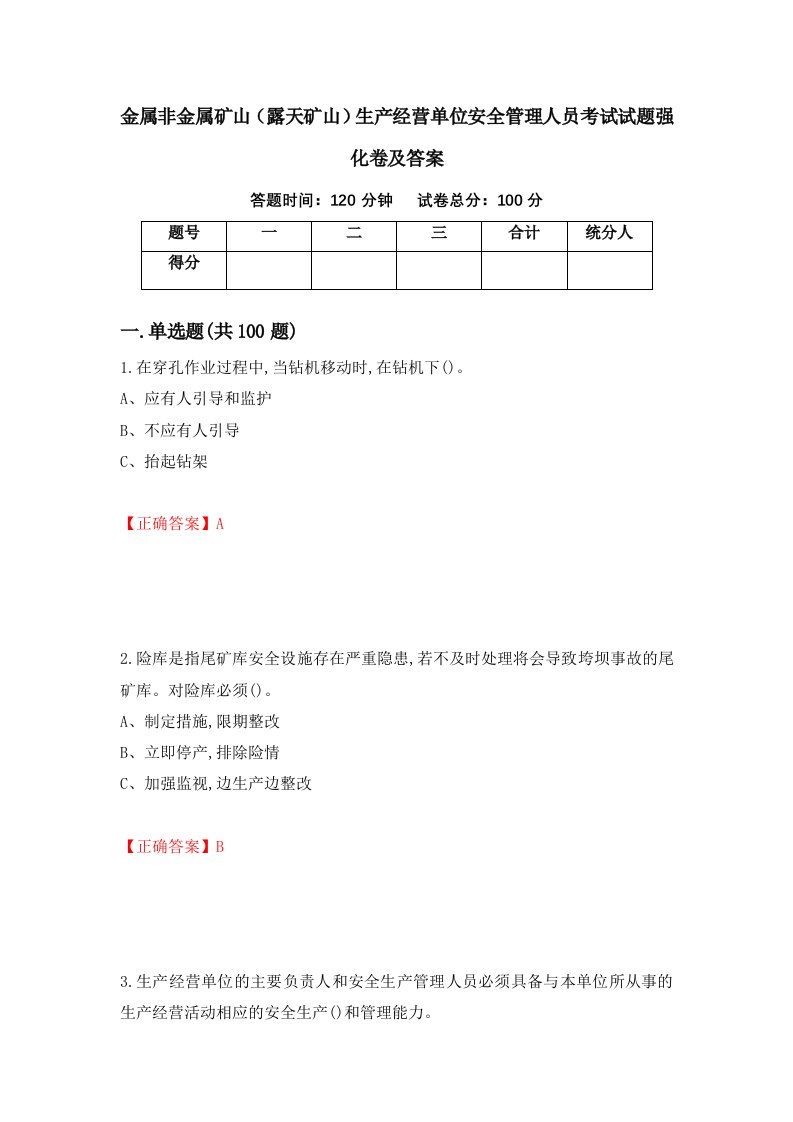 金属非金属矿山（露天矿山）生产经营单位安全管理人员考试试题强化卷及答案

答题时间：120 分钟　试卷总分：100 分

| 题号 | 一 | 二 | 三 | 合计 | 统分人 |
|---|---|---|---|---|---|
| 得分 | | | | | |

一.单选题(共100题)

1.在穿孔作业过程中,当钻机移动时,在钻机下()。
A、应有人引导和监护
B、不应有人引导
C、抬起钻架

【正确答案】A

2.险库是指尾矿库安全设施存在严重隐患,若不及时处理将会导致垮坝事故的尾矿库。对险库必须()。
A、制定措施,限期整改
B、立即停产,排除险情
C、加强监视,边生产边整改

【正确答案】B

3.生产经营单位的主要负责人和安全生产管理人员必须具备与本单位所从事的生产经营活动相应的安全生产()和管理能力。